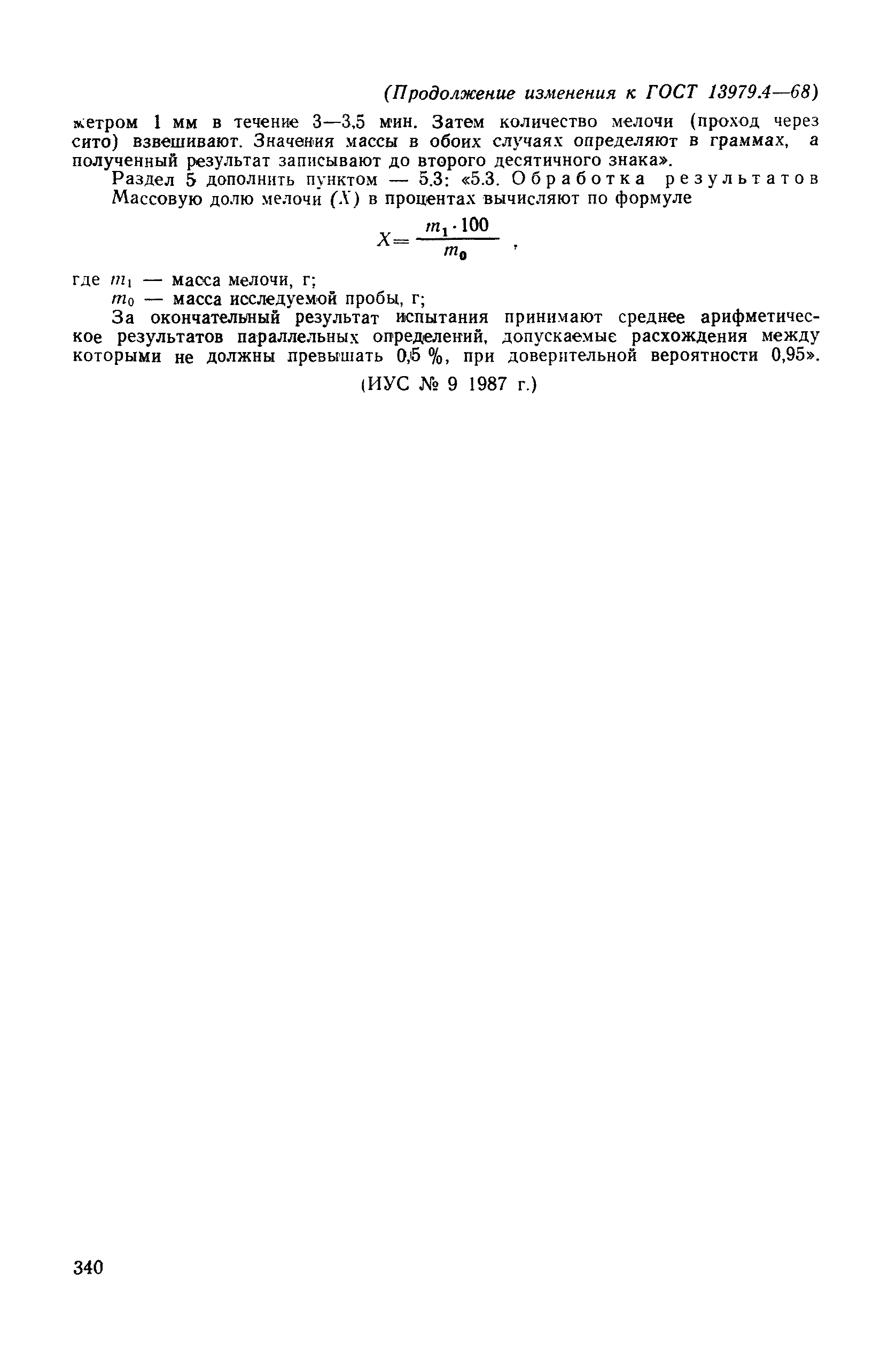 (Продолжение изменения к ГОСТ 13979.4—68)

метром 1 мм в течение 3—3,5 мин. Затем количество мелочи (проход через сито) взвешивают. Значения массы в обоих случаях определяют в граммах, а полученный результат записывают до второго десятичного знака».

Раздел 5 дополнить пунктом — 5.3: «5.3. Обработка результатов Массовую долю мелочи (X) в процентах вычисляют по формуле

$X=\frac{m_1 \cdot 100}{m_0}$ ,

где $m_1$ — масса мелочи, г;

$m_0$ — масса исследуемой пробы, г;

За окончательный результат испытания принимают среднее арифметическое результатов параллельных определений, допускаемые расхождения между которыми не должны превышать 0,5 %, при доверительной вероятности 0,95».

(ИУС № 9 1987 г.)

340